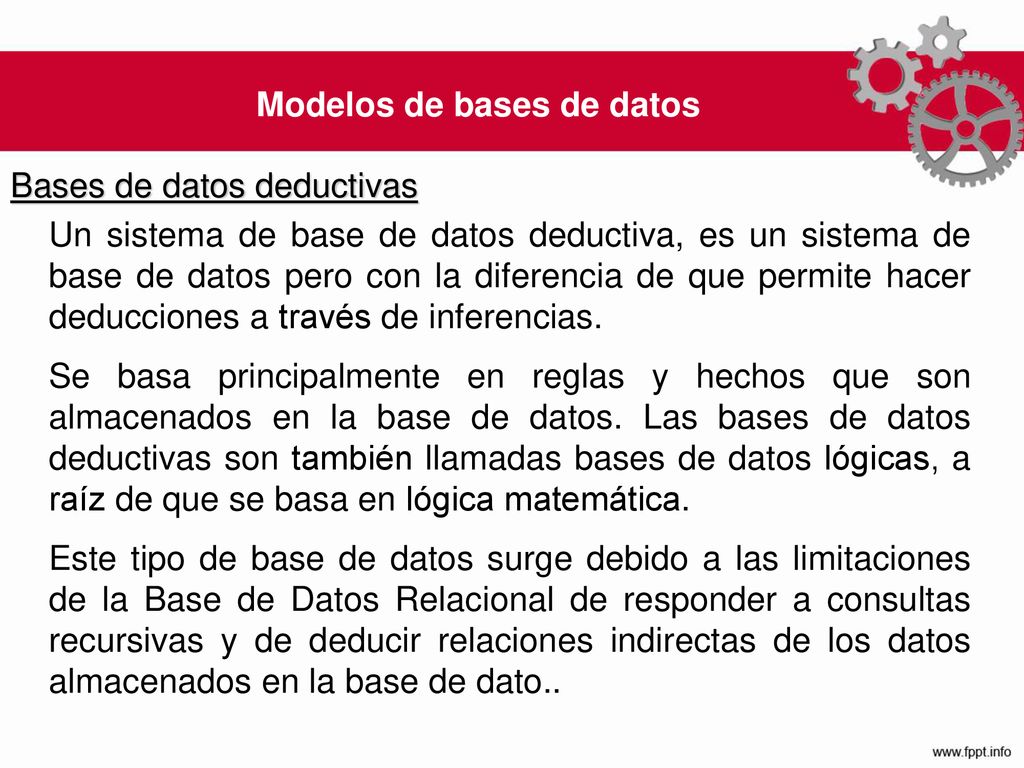 Modelos de bases de datos

Bases de datos deductivas

Un sistema de base de datos deductiva, es un sistema de base de datos pero con la diferencia de que permite hacer deducciones a través de inferencias.

Se basa principalmente en reglas y hechos que son almacenados en la base de datos. Las bases de datos deductivas son también llamadas bases de datos lógicas, a raíz de que se basa en lógica matemática.

Este tipo de base de datos surge debido a las limitaciones de la Base de Datos Relacional de responder a consultas recursivas y de deducir relaciones indirectas de los datos almacenados en la base de dato..

www.fppt.info